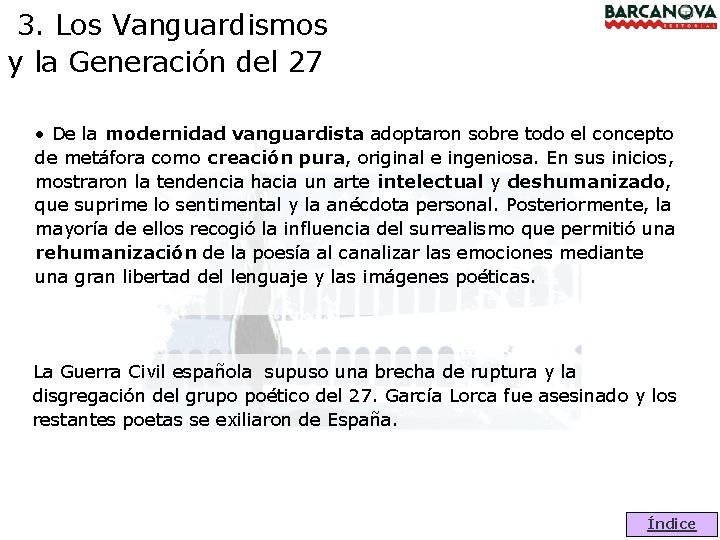 3. Los Vanguardismos y la Generación del 27

BARCANOVA
EDITORIAL

• De la modernidad vanguardista adoptaron sobre todo el concepto de metáfora como creación pura, original e ingeniosa. En sus inicios, mostraron la tendencia hacia un arte intelectual y deshumanizado, que suprime lo sentimental y la anécdota personal. Posteriormente, la mayoría de ellos recogió la influencia del surrealismo que permitió una rehumanización de la poesía al canalizar las emociones mediante una gran libertad del lenguaje y las imágenes poéticas.

La Guerra Civil española supuso una brecha de ruptura y la disgregación del grupo poético del 27. García Lorca fue asesinado y los restantes poetas se exiliaron de España.

Índice